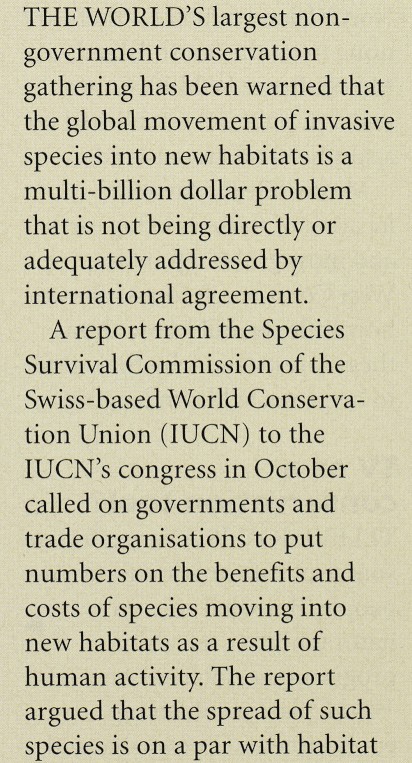 THE WORLD'S largest non-government conservation gathering has been warned that the global movement of invasive species into new habitats is a multi-billion dollar problem that is not being directly or adequately addressed by international agreement.

A report from the Species Survival Commission of the Swiss-based World Conservation Union (IUCN) to the IUCN's congress in October called on governments and trade organisations to put numbers on the benefits and costs of species moving into new habitats as a result of human activity. The report argued that the spread of such species is on a par with habitat